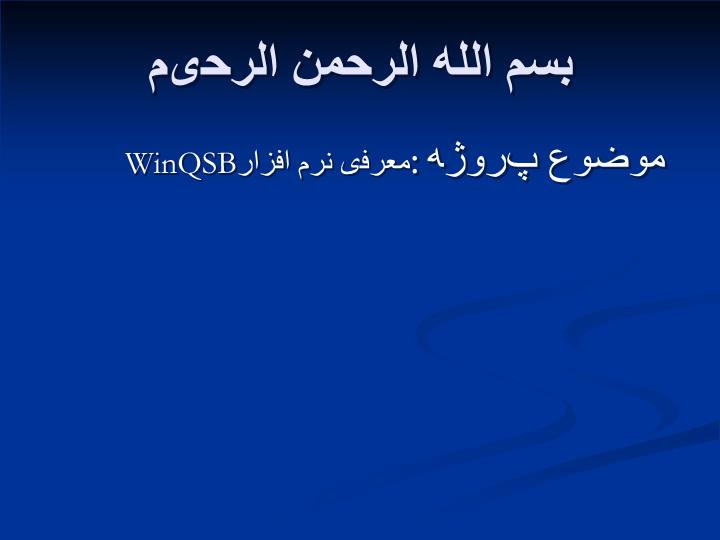 بسم الله الرحمن الرحیم

موضوع پروژه :معرفی نرم افزارWinQSB